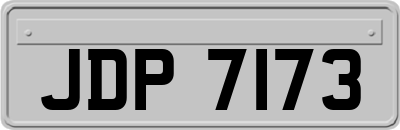 JDP 7173